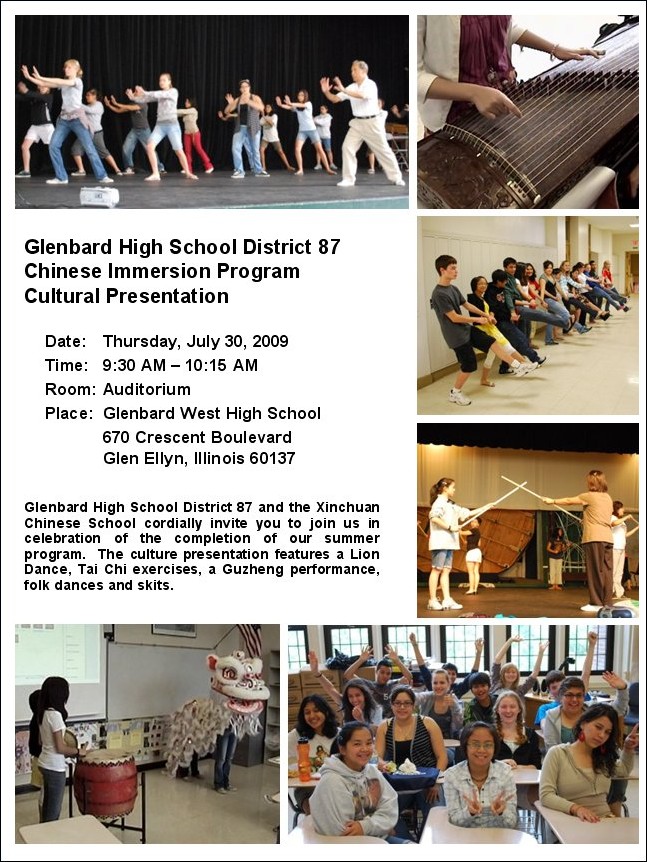 Glenbard High School District 87
Chinese Immersion Program
Cultural Presentation

Date: Thursday, July 30, 2009
Time: 9:30 AM – 10:15 AM
Room: Auditorium
Place: Glenbard West High School
670 Crescent Boulevard
Glen Ellyn, Illinois 60137

Glenbard High School District 87 and the Xinchuan Chinese School cordially invite you to join us in celebration of the completion of our summer program. The culture presentation features a Lion Dance, Tai Chi exercises, a Guzheng performance, folk dances and skits.